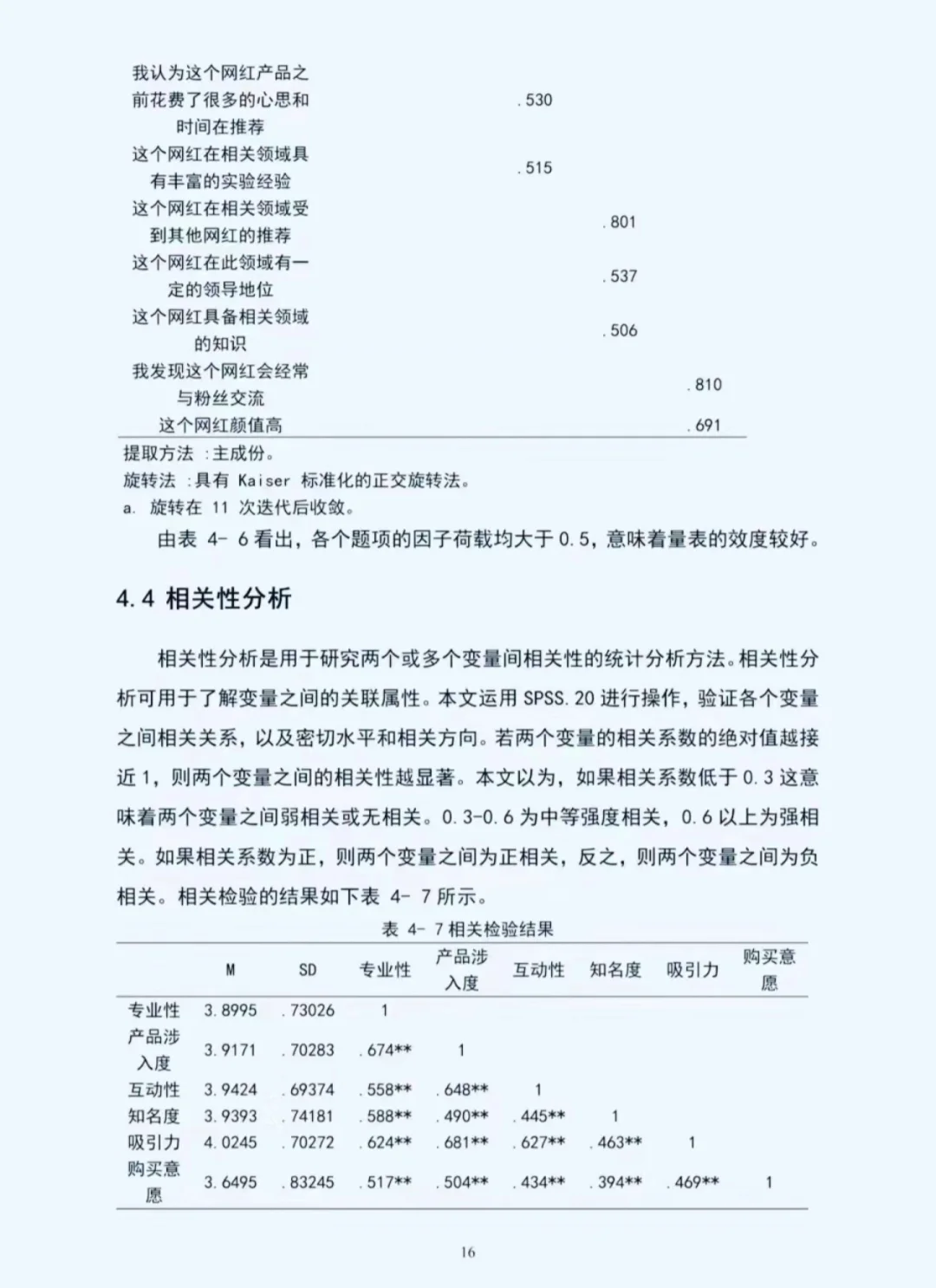 | | | | |
|---|---|---|---|
| 我认为这个网红产品之前花费了很多的心思和时间在推荐 | .530 | | |
| 这个网红在相关领域具有丰富的实验经验 | .515 | | |
| 这个网红在相关领域受到其他网红的推荐 | | .801 | |
| 这个网红在此领域有一定的领导地位 | | .537 | |
| 这个网红具备相关领域的知识 | | .506 | |
| 我发现这个网红会经常与粉丝交流 | | | .810 |
| 这个网红颜值高 | | | .691 |

提取方法 :主成份。
旋转法 :具有 Kaiser 标准化的正交旋转法。
a. 旋转在 11 次迭代后收敛。

由表 4- 6 看出，各个题项的因子荷载均大于 0.5，意味着量表的效度较好。

4.4 相关性分析

相关性分析是用于研究两个或多个变量间相关性的统计分析方法。相关性分析可用于了解变量之间的关联属性。本文运用 SPSS.20 进行操作，验证各个变量之间相关关系，以及密切水平和相关方向。若两个变量的相关系数的绝对值越接近 1，则两个变量之间的相关性越显著。本文以为，如果相关系数低于 0.3 这意味着两个变量之间弱相关或无相关。0.3-0.6 为中等强度相关，0.6 以上为强相关。如果相关系数为正，则两个变量之间为正相关，反之，则两个变量之间为负相关。相关检验的结果如下表 4- 7 所示。

表 4- 7 相关检验结果

| | M | SD | 专业性 | 产品涉入度 | 互动性 | 知名度 | 吸引力 | 购买意愿 |
|---|---|---|---|---|---|---|---|---|
| 专业性 | 3.8995 | .73026 | 1 | | | | | |
| 产品涉入度 | 3.9171 | .70283 | .674** | 1 | | | | |
| 互动性 | 3.9424 | .69374 | .558** | .648** | 1 | | | |
| 知名度 | 3.9393 | .74181 | .588** | .490** | .445** | 1 | | |
| 吸引力 | 4.0245 | .70272 | .624** | .681** | .627** | .463** | 1 | |
| 购买意愿 | 3.6495 | .83245 | .517** | .504** | .434** | .394** | .469** | 1 |

16